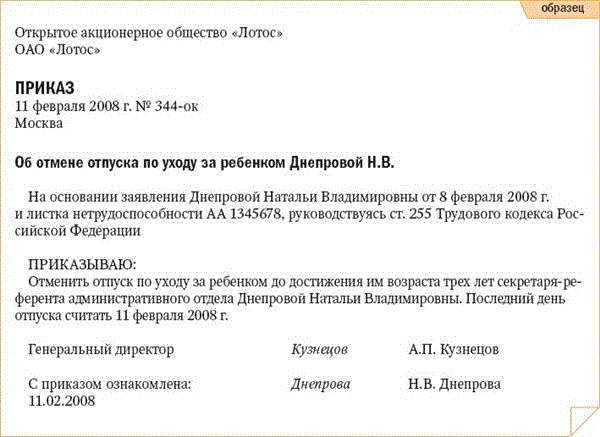 образец

Открытое акционерное общество «Лотос»
ОАО «Лотос»

ПРИКАЗ
11 февраля 2008 г. № 344-ок
Москва

Об отмене отпуска по уходу за ребенком Днепровой Н.В.

На основании заявления Днепровой Натальи Владимировны от 8 февраля 2008 г. и листка нетрудоспособности АА 1345678, руководствуясь ст. 255 Трудового кодекса Российской Федерации

ПРИКАЗЫВАЮ:
Отменить отпуск по уходу за ребенком до достижения им возраста трех лет секретаря-референта административного отдела Днепровой Натальи Владимировны. Последний день отпуска считать 11 февраля 2008 г.

Генеральный директор Кузнецов А.П. Кузнецов

С приказом ознакомлена: Днепрова Н.В. Днепрова
11.02.2008